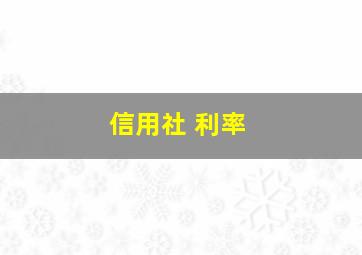 信用社 利率